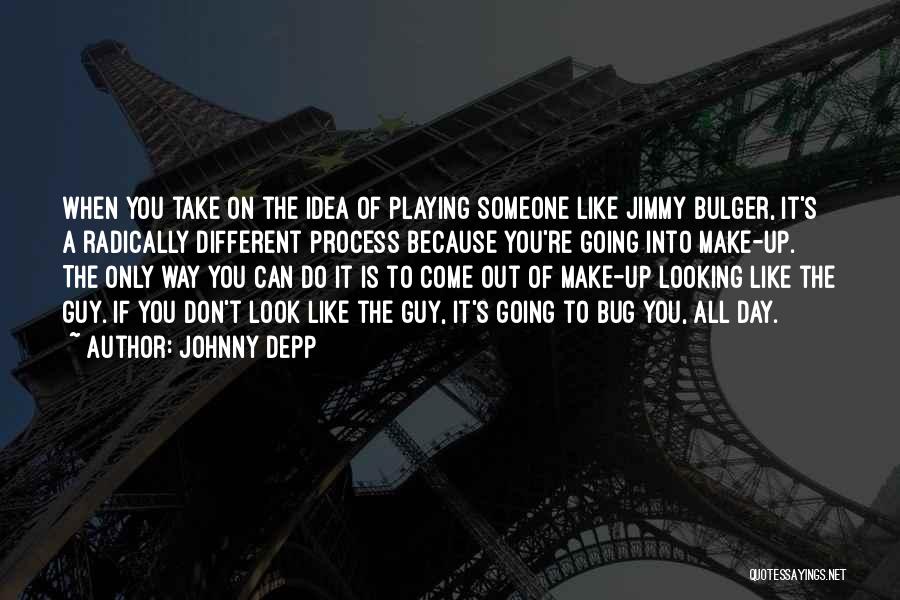 WHEN YOU TAKE ON THE IDEA OF PLAYING SOMEONE LIKE JIMMY BULGER, IT'S A RADICALLY DIFFERENT PROCESS BECAUSE YOU'RE GOING INTO MAKE-UP. THE ONLY WAY YOU CAN DO IT IS TO COME OUT OF MAKE-UP LOOKING LIKE THE GUY. IF YOU DON'T LOOK LIKE THE GUY, IT'S GOING TO BUG YOU, ALL DAY.
~ AUTHOR: JOHNNY DEPP

QUOTESSAYINGS.NET